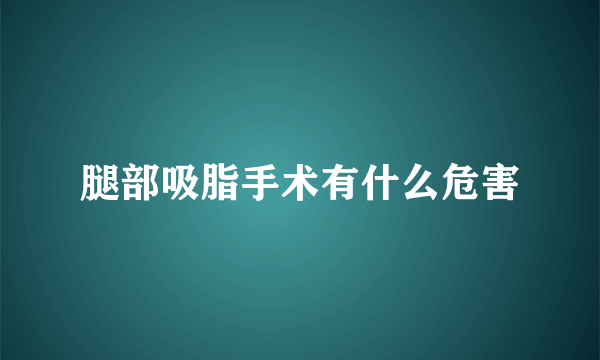 腿部吸脂手术有什么危害